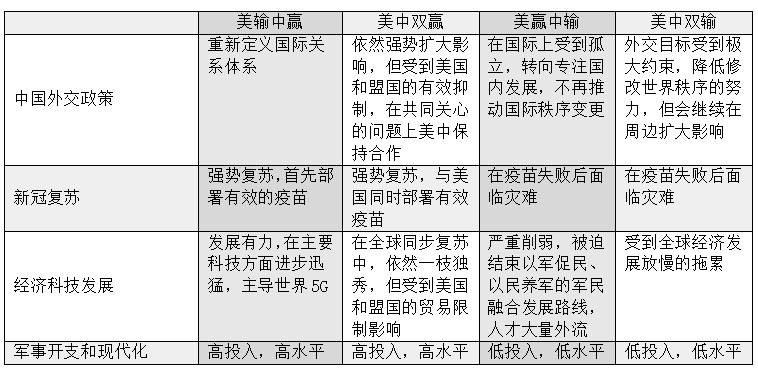 | | 美输中赢 | 美中双赢 | 美赢中输 | 美中双输 |
|---|---|---|---|---|
| 中国外交政策 | 重新定义国际关系体系 | 依然强势扩大影响，但受到美国和盟国的有效抑制，在共同关心的问题上美中保持合作 | 在国际上受到孤立，转向专注国内发展，不再推动国际秩序变更 | 外交目标受到极大约束，降低修改世界秩序的努力，但会继续在周边扩大影响 |
| 新冠复苏 | 强势复苏，首先部署有效的疫苗 | 强势复苏，与美国同时部署有效疫苗 | 在疫苗失败后面临灾难 | 在疫苗失败后面临灾难 |
| 经济科技发展 | 发展有力，在主要科技方面进步迅猛，主导世界 5G | 在全球同步复苏中，依然一枝独秀，但受到美国和盟国的贸易限制影响 | 严重削弱，被迫结束以军促民、以民养军的军民融合发展路线，人才大量外流 | 受到全球经济发展放慢的拖累 |
| 军事开支和现代化 | 高投入，高水平 | 高投入，高水平 | 低投入，低水平 | 低投入，低水平 |